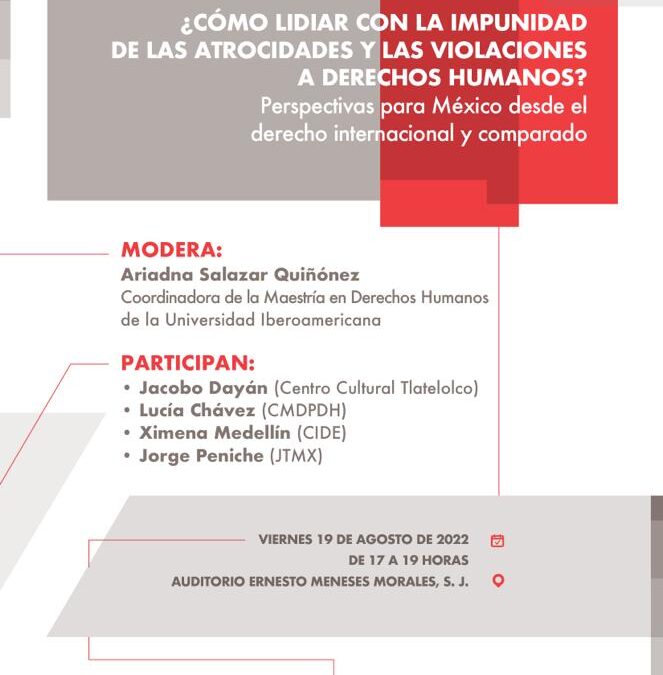 ¿CÓMO LIDIAR CON LA IMPUNIDAD DE LAS ATROCIDADES Y LAS VIOLACIONES A DERECHOS HUMANOS?
Perspectivas para México desde el derecho internacional y comparado

MODERA:
Ariadna Salazar Quiñónez
Coordinadora de la Maestría en Derechos Humanos de la Universidad Iberoamericana

PARTICIPAN:
• Jacobo Dayán (Centro Cultural Tlatelolco)
• Lucía Chávez (CMDPDH)
• Ximena Medellín (CIDE)
• Jorge Peniche (JTMX)

VIERNES 19 DE AGOSTO DE 2022
DE 17 A 19 HORAS
AUDITORIO ERNESTO MENESES MORALES, S. J.